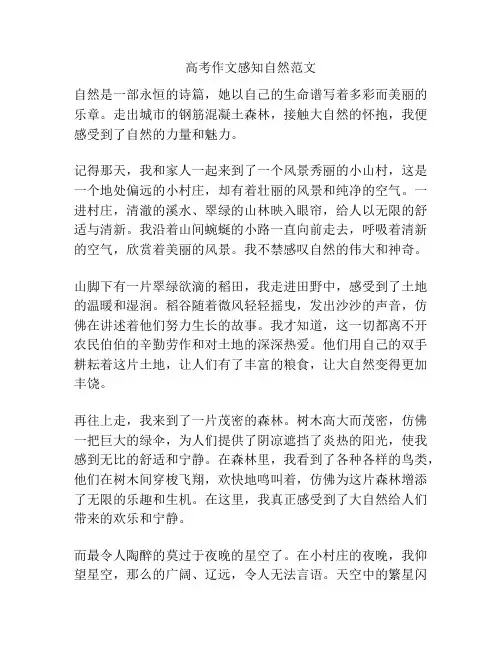 高考作文感知自然范文

自然是一部永恒的诗篇，她以自己的生命谱写着多彩而美丽的乐章。走出城市的钢筋混凝土森林，接触大自然的怀抱，我便感受到了自然的力量和魅力。

记得那天，我和家人一起来到了一个风景秀丽的小山村，这是一个地处偏远的小村庄，却有着壮丽的风景和纯净的空气。一进村庄，清澈的溪水、翠绿的山林映入眼帘，给人以无限的舒适与清新。我沿着山间蜿蜒的小路一直向前走去，呼吸着清新的空气，欣赏着美丽的风景。我不禁感叹自然的伟大和神奇。

山脚下有一片翠绿欲滴的稻田，我走进田野中，感受到了土地的温暖和湿润。稻谷随着微风轻轻摇曳，发出沙沙的声音，仿佛在讲述着他们努力生长的故事。我才知道，这一切都离不开农民伯伯的辛勤劳作和对土地的深深热爱。他们用自己的双手耕耘着这片土地，让人们有了丰富的粮食，让大自然变得更加丰饶。

再往上走，我来到了一片茂密的森林。树木高大而茂密，仿佛一把巨大的绿伞，为人们提供了阴凉遮挡了炎热的阳光，使我感到无比的舒适和宁静。在森林里，我看到了各种各样的鸟类，他们在树木间穿梭飞翔，欢快地鸣叫着，仿佛为这片森林增添了无限的乐趣和生机。在这里，我真正感受到了大自然给人们带来的欢乐和宁静。

而最令人陶醉的莫过于夜晚的星空了。在小村庄的夜晚，我仰望星空，那么的广阔、辽远，令人无法言语。天空中的繁星闪